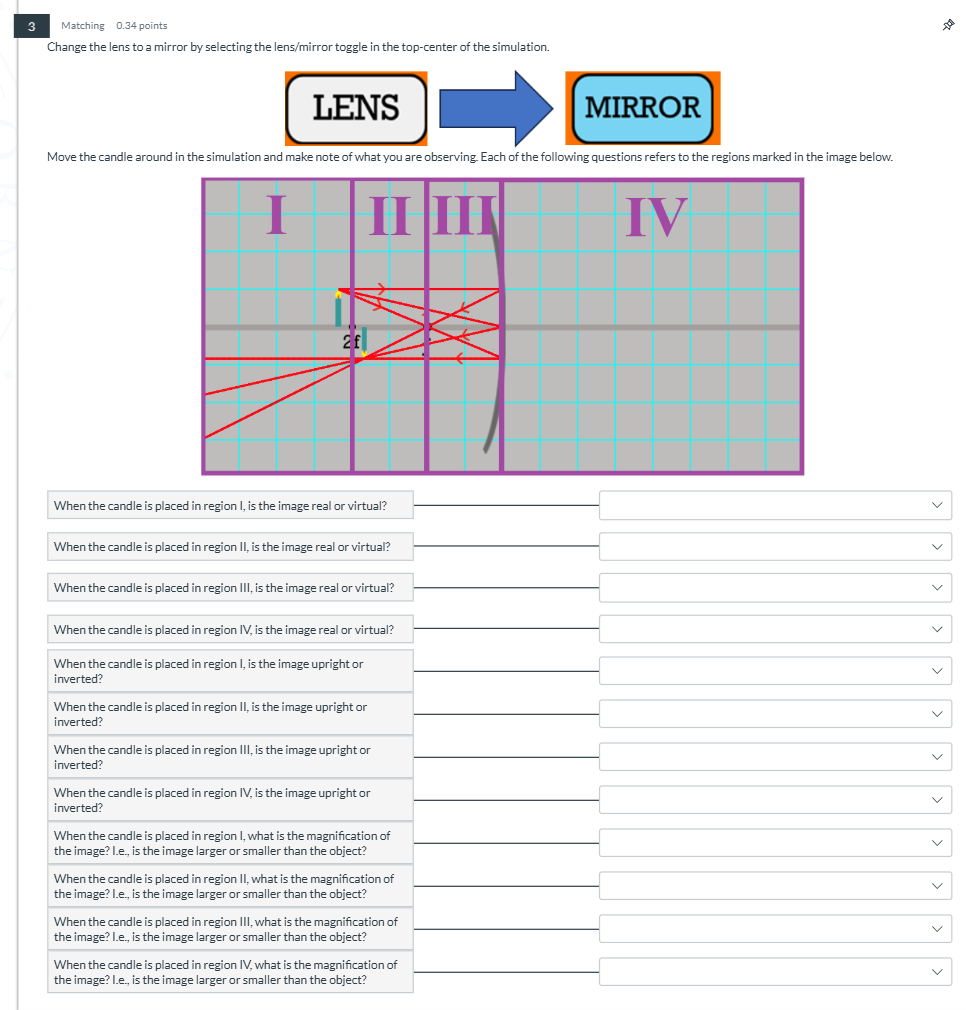 3

Matching 0.34 points

Change the lens to a mirror by selecting the lens/mirror toggle in the top-center of the simulation.

LENS

MIRROR

Move the candle around in the simulation and make note of what you are observing. Each of the following questions refers to the regions marked in the image below.

I II III IV

2f

When the candle is placed in region I, is the image real or virtual?

When the candle is placed in region II, is the image real or virtual?

When the candle is placed in region III, is the image real or virtual?

When the candle is placed in region IV, is the image real or virtual?

When the candle is placed in region I, is the image upright or inverted?

When the candle is placed in region II, is the image upright or inverted?

When the candle is placed in region III, is the image upright or inverted?

When the candle is placed in region IV, is the image upright or inverted?

When the candle is placed in region I, what is the magnification of the image? I.e., is the image larger or smaller than the object?

When the candle is placed in region II, what is the magnification of the image? I.e., is the image larger or smaller than the object?

When the candle is placed in region III, what is the magnification of the image? I.e., is the image larger or smaller than the object?

When the candle is placed in region IV, what is the magnification of the image? I.e., is the image larger or smaller than the object?